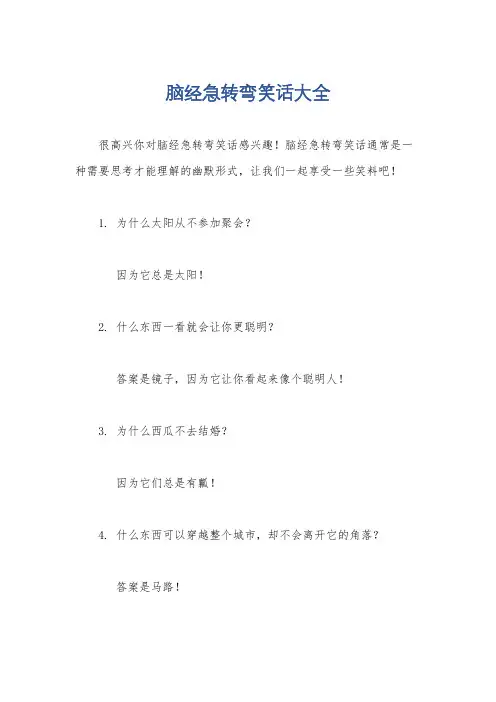 脑经急转弯笑话大全

很高兴你对脑经急转弯笑话感兴趣！脑经急转弯笑话通常是一种需要思考才能理解的幽默形式，让我们一起享受一些笑料吧！

1. 为什么太阳从不参加聚会？

因为它总是太阳！

2. 什么东西一看就会让你更聪明？

答案是镜子，因为它让你看起来像个聪明人！

3. 为什么西瓜不去结婚？

因为它们总是有瓤！

4. 什么东西可以穿越整个城市，却不会离开它的角落？

答案是马路！